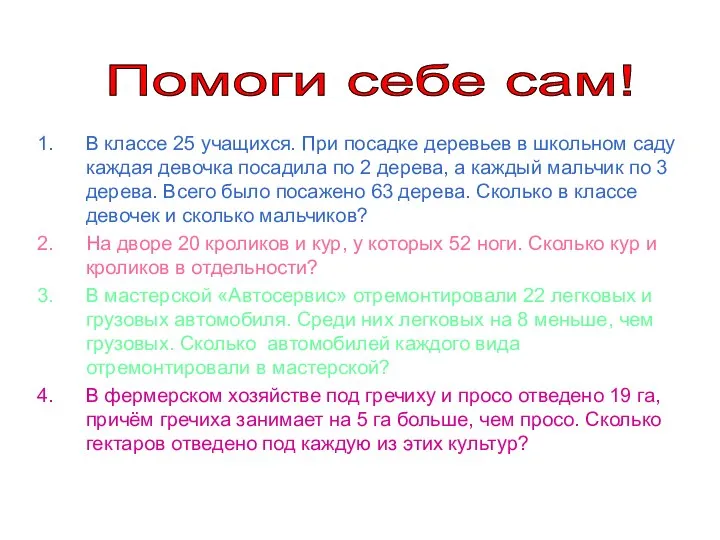 Помоги себе сам!

1. В классе 25 учащихся. При посадке деревьев в школьном саду каждая девочка посадила по 2 дерева, а каждый мальчик по 3 дерева. Всего было посажено 63 дерева. Сколько в классе девочек и сколько мальчиков?

2. На дворе 20 кроликов и кур, у которых 52 ноги. Сколько кур и кроликов в отдельности?

3. В мастерской «Автосервис» отремонтировали 22 легковых и грузовых автомобиля. Среди них легковых на 8 меньше, чем грузовых. Сколько автомобилей каждого вида отремонтировали в мастерской?

4. В фермерском хозяйстве под гречиху и просо отведено 19 га, причём гречиха занимает на 5 га больше, чем просо. Сколько гектаров отведено под каждую из этих культур?